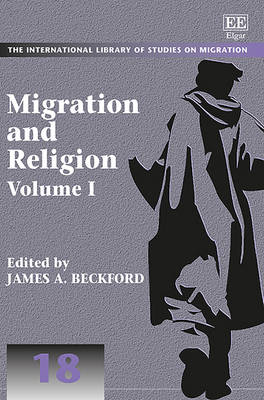 EE
Elgar

THE INTERNATIONAL LIBRARY OF STUDIES ON MIGRATION

Migration and Religion
Volume I

Edited by
JAMES A. BECKFORD

18